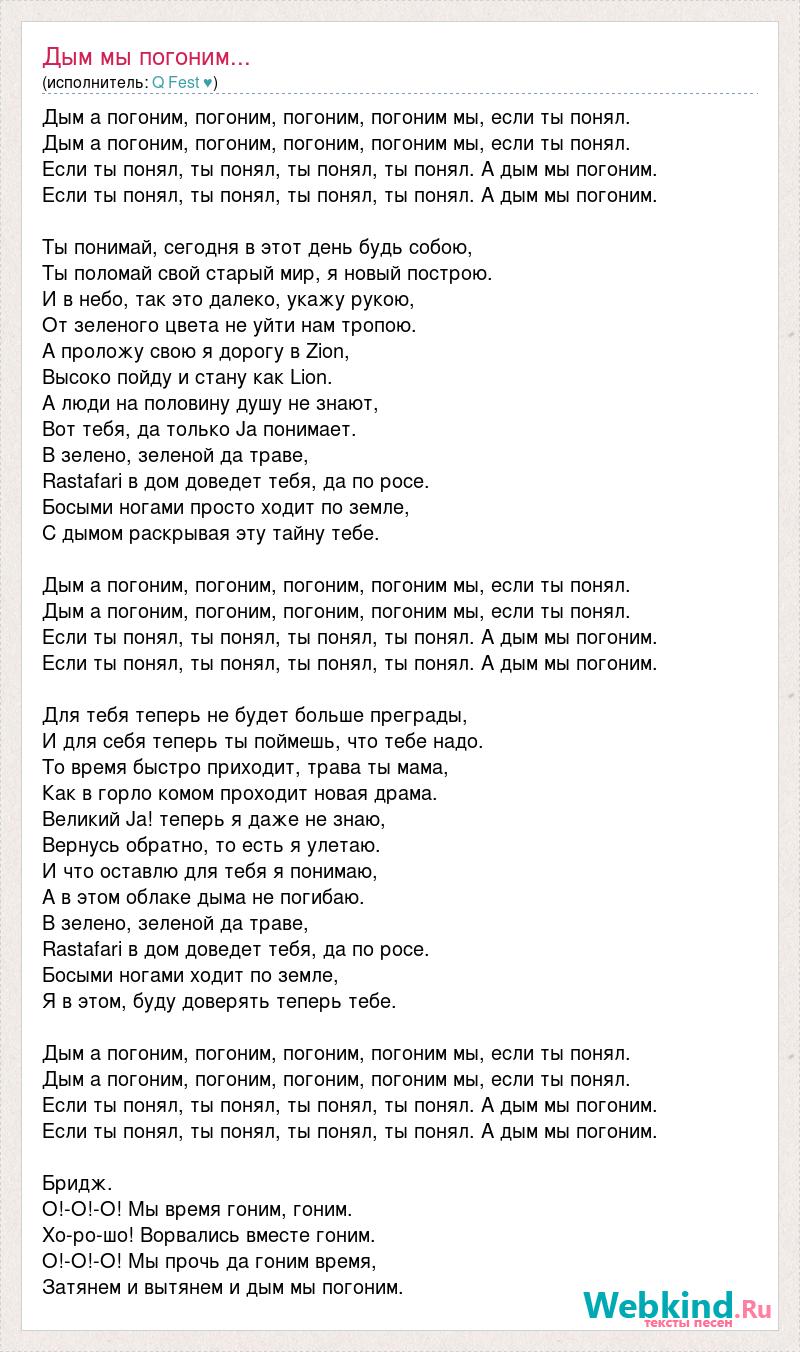 Дым мы погоним...
(исполнитель: Q Fest ♥)

Дым а погоним, погоним, погоним, погоним мы, если ты понял.
Дым а погоним, погоним, погоним, погоним мы, если ты понял.
Если ты понял, ты понял, ты понял, ты понял. А дым мы погоним.
Если ты понял, ты понял, ты понял, ты понял. А дым мы погоним.

Ты понимай, сегодня в этот день будь собою,
Ты поломай свой старый мир, я новый построю.
И в небо, так это далеко, укажу рукою,
От зеленого цвета не уйти нам тропою.
А проложу свою я дорогу в Zion,
Высоко пойду и стану как Lion.
А люди на половину душу не знают,
Вот тебя, да только Ja понимает.
В зелено, зеленой да траве,
Rastafari в дом доведет тебя, да по росе.
Босыми ногами просто ходит по земле,
С дымом раскрывая эту тайну тебе.

Дым а погоним, погоним, погоним, погоним мы, если ты понял.
Дым а погоним, погоним, погоним, погоним мы, если ты понял.
Если ты понял, ты понял, ты понял, ты понял. А дым мы погоним.
Если ты понял, ты понял, ты понял, ты понял. А дым мы погоним.

Для тебя теперь не будет больше преграды,
И для себя теперь ты поймешь, что тебе надо.
То время быстро приходит, трава ты мама,
Как в горло комом проходит новая драма.
Великий Ja! теперь я даже не знаю,
Вернусь обратно, то есть я улетаю.
И что оставлю для тебя я понимаю,
А в этом облаке дыма не погибаю.
В зелено, зеленой да траве,
Rastafari в дом доведет тебя, да по росе.
Босыми ногами ходит по земле,
Я в этом, буду доверять теперь тебе.

Дым а погоним, погоним, погоним, погоним мы, если ты понял.
Дым а погоним, погоним, погоним, погоним мы, если ты понял.
Если ты понял, ты понял, ты понял, ты понял. А дым мы погоним.
Если ты понял, ты понял, ты понял, ты понял. А дым мы погоним.

Бридж.
О!-О!-О! Мы время гоним, гоним.
Хо-ро-шо! Ворвались вместе гоним.
О!-О!-О! Мы прочь да гоним время,
Затянем и вытянем и дым мы погоним.

Webkind.Ru
тексты песен